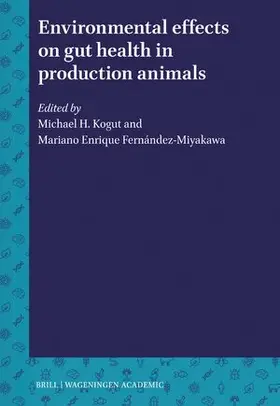 Environmental effects on gut health in production animals

Edited by
Michael H. Kogut and
Mariano Enrique Fernández-Miyakawa

BRILL | WAGENINGEN ACADEMIC